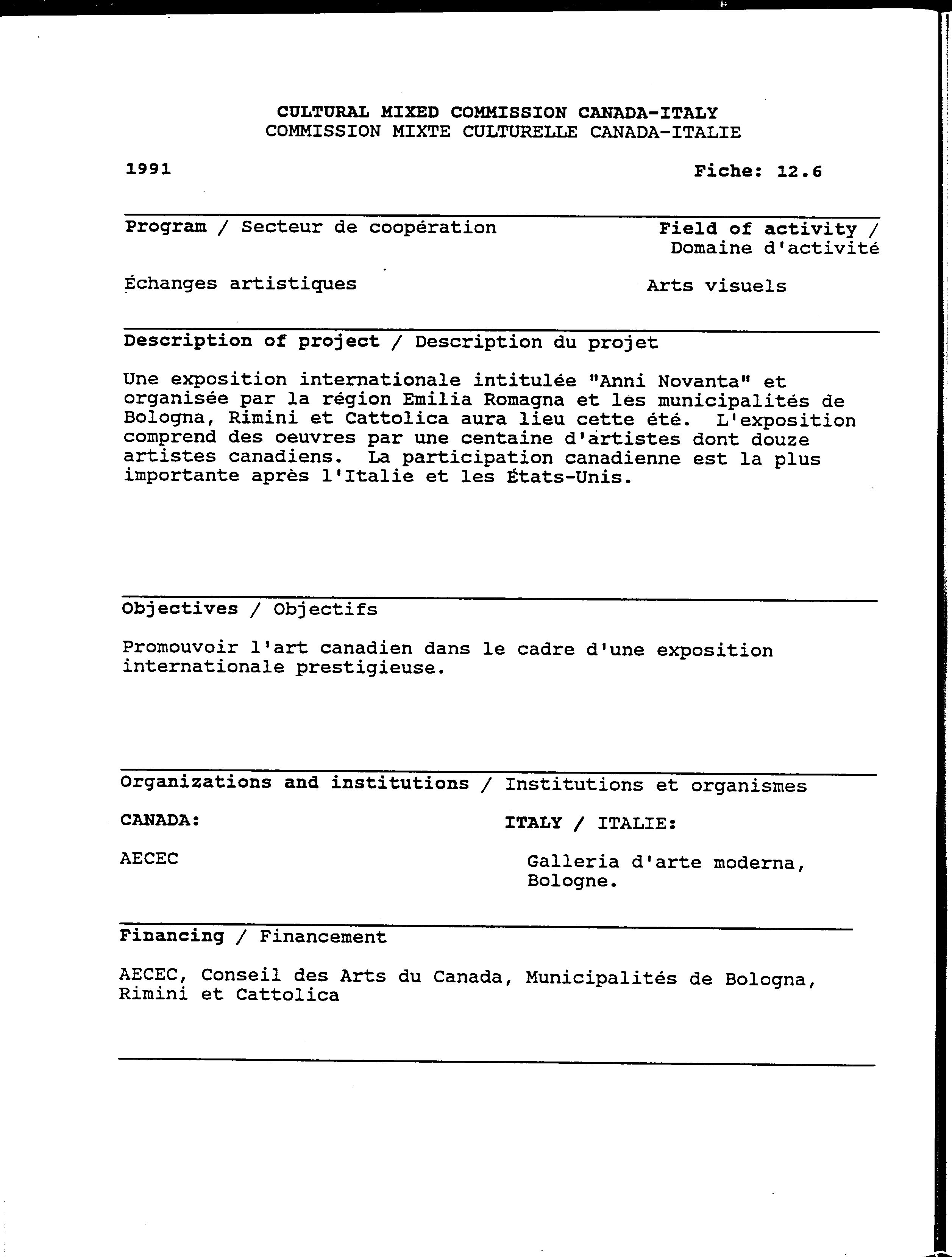 CULTURAL MIXED COMMISSION CANADA-ITALY
COMMISSION MIXTE CULTURELLE CANADA-ITALIE

1991

Fiche: 12.6

Program / Secteur de coopération

Field of activity / Domaine d'activité

Échanges artistiques

Arts visuels

Description of project / Description du projet

Une exposition internationale intitulée "Anni Novanta" et organisée par la région Emilia Romagna et les municipalités de Bologna, Rimini et Cattolica aura lieu cette été. L'exposition comprend des oeuvres par une centaine d'artistes dont douze artistes canadiens. La participation canadienne est la plus importante après l'Italie et les États-Unis.

Objectives / Objectifs

Promouvoir l'art canadien dans le cadre d'une exposition internationale prestigieuse.

Organizations and institutions / Institutions et organismes

CANADA:

AECEC

ITALY / ITALIE:

Galleria d'arte moderna, Bologne.

Financing / Financement

AECEC, Conseil des Arts du Canada, Municipalités de Bologna, Rimini et Cattolica